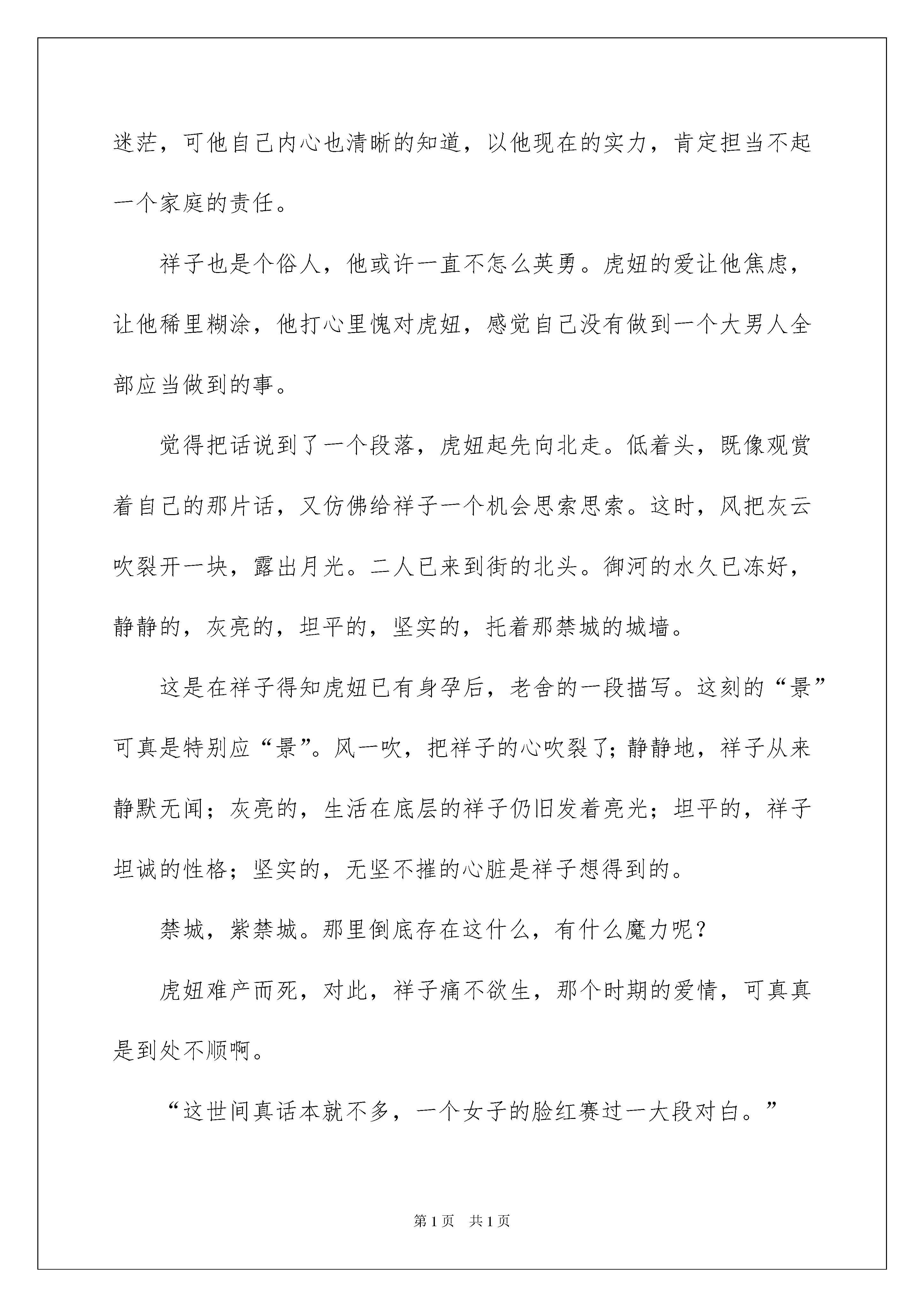 迷茫，可他自己内心也清晰的知道，以他现在的实力，肯定担当不起一个家庭的责任。

祥子也是个俗人，他或许一直不怎么英勇。虎妞的爱让他焦虑，让他稀里糊涂，他打心里愧对虎妞，感觉自己没有做到一个大男人全部应当做到的事。

觉得把话说到了一个段落，虎妞起先向北走。低着头，既像观赏着自己的那片话，又仿佛给祥子一个机会思索思索。这时，风把灰云吹裂开一块，露出月光。二人已来到街的北头。御河的水久已冻好，静静的，灰亮的，坦平的，坚实的，托着那禁城的城墙。

这是在祥子得知虎妞已有身孕后，老舍的一段描写。这刻的“景”可真是特别应“景”。风一吹，把祥子的心吹裂了；静静地，祥子从来静默无闻；灰亮的，生活在底层的祥子仍旧发着亮光；坦平的，祥子坦诚的性格；坚实的，无坚不摧的心脏是祥子想得到的。

禁城，紫禁城。那里倒底存在这什么，有什么魔力呢？

虎妞难产而死，对此，祥子痛不欲生，那个时期的爱情，可真真是到处不顺啊。

“这世间真话本就不多，一个女子的脸红赛过一大段对白。”

第1页　共1页